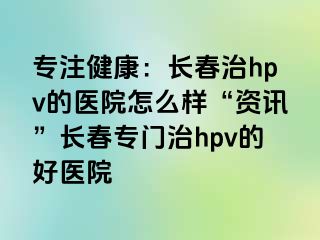 专注健康：长春治hpv的医院怎么样“资讯”长春专门治hpv的好医院